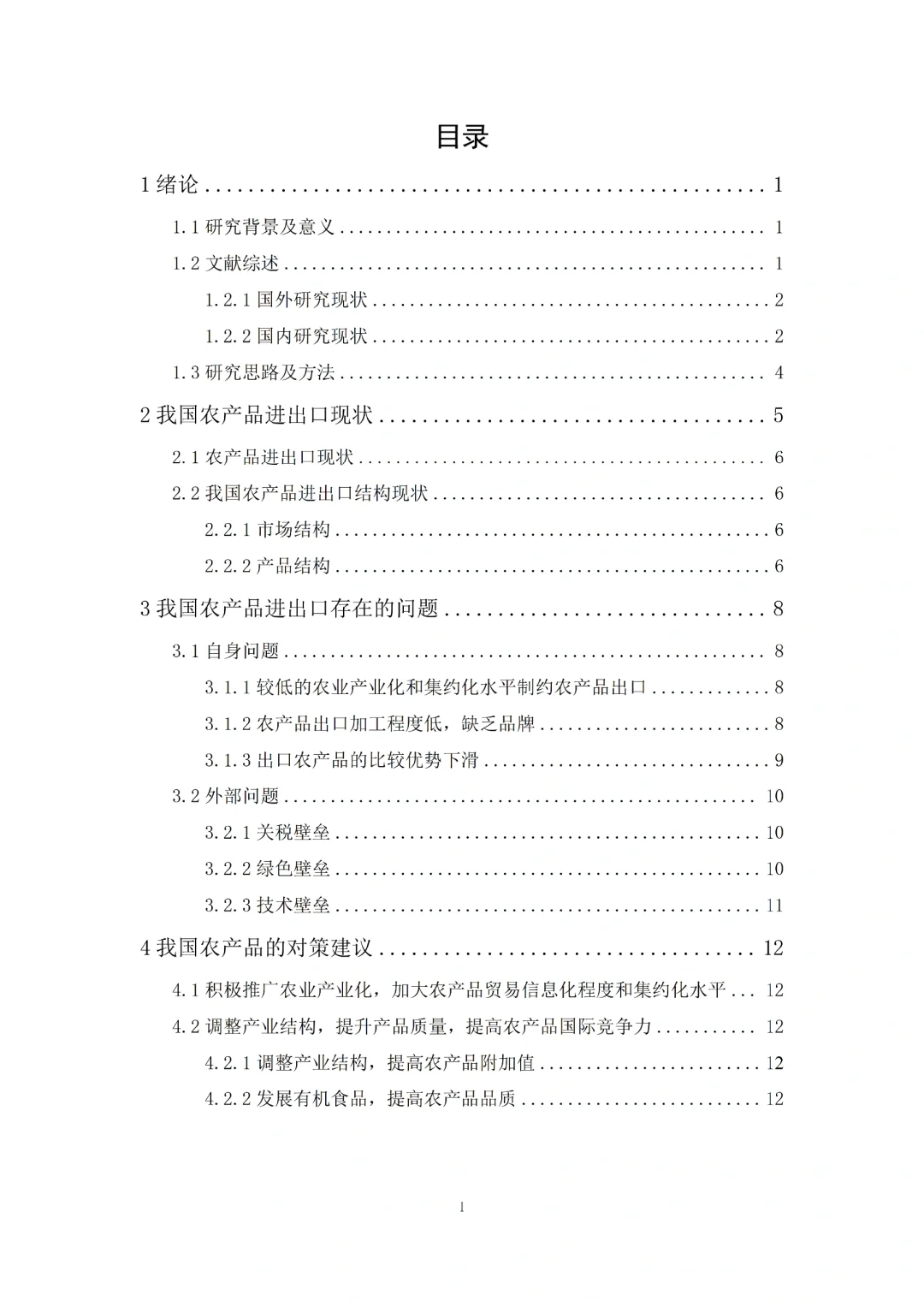 目录

1绪论 1

1.1研究背景及意义 1

1.2文献综述 1

1.2.1国外研究现状 2

1.2.2国内研究现状 2

1.3研究思路及方法 4

2我国农产品进出口现状 5

2.1农产品进出口现状 6

2.2我国农产品进出口结构现状 6

2.2.1市场结构 6

2.2.2产品结构 6

3我国农产品进出口存在的问题 8

3.1自身问题 8

3.1.1较低的农业产业化和集约化水平制约农产品出口 8

3.1.2农产品出口加工程度低，缺乏品牌 8

3.1.3出口农产品的比较优势下滑 9

3.2外部问题 10

3.2.1关税壁垒 10

3.2.2绿色壁垒 10

3.2.3技术壁垒 11

4我国农产品的对策建议 12

4.1积极推广农业产业化，加大农产品贸易信息化程度和集约化水平 12

4.2调整产业结构，提升产品质量，提高农产品国际竞争力 12

4.2.1调整产业结构，提高农产品附加值 12

4.2.2发展有机食品，提高农产品品质 12

1